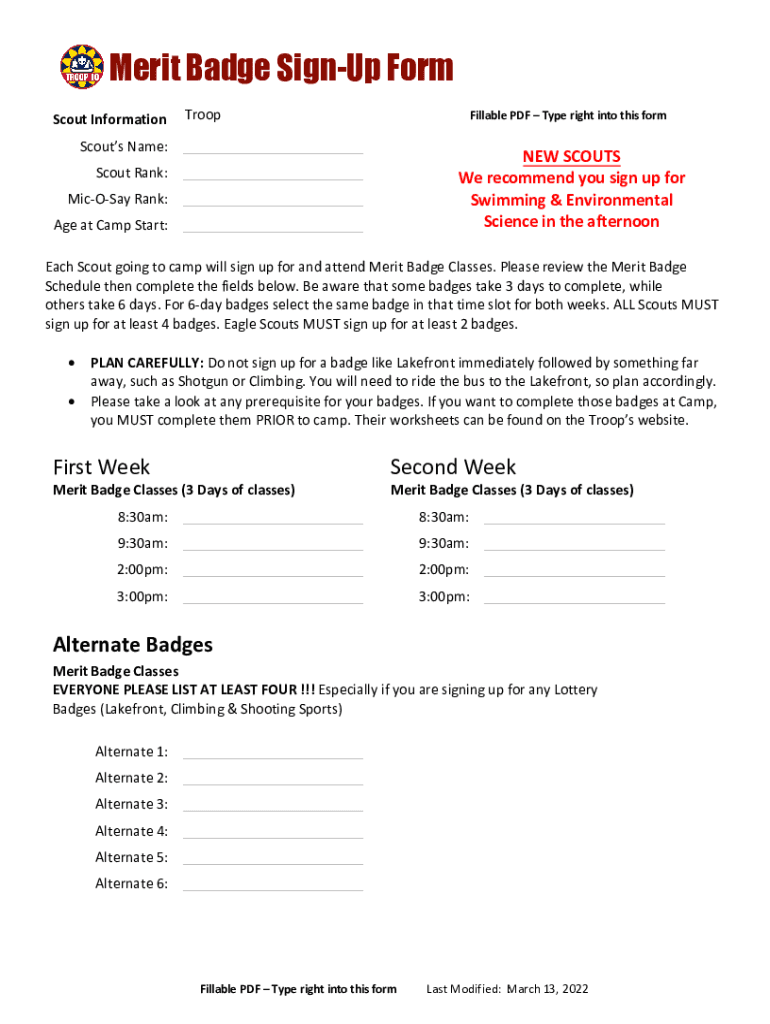 TROOP 10

Merit Badge Sign-Up Form

Scout Information Troop

Fillable PDF – Type right into this form

Scout's Name:
Scout Rank:
Mic-O-Say Rank:
Age at Camp Start:

NEW SCOUTS
We recommend you sign up for Swimming & Environmental Science in the afternoon

Each Scout going to camp will sign up for and attend Merit Badge Classes. Please review the Merit Badge Schedule then complete the fields below. Be aware that some badges take 3 days to complete, while others take 6 days. For 6-day badges select the same badge in that time slot for both weeks. ALL Scouts MUST sign up for at least 4 badges. Eagle Scouts MUST sign up for at least 2 badges.

• PLAN CAREFULLY: Do not sign up for a badge like Lakefront immediately followed by something far away, such as Shotgun or Climbing. You will need to ride the bus to the Lakefront, so plan accordingly.
• Please take a look at any prerequisite for your badges. If you want to complete those badges at Camp, you MUST complete them PRIOR to camp. Their worksheets can be found on the Troop's website.

First Week
Merit Badge Classes (3 Days of classes)
8:30am:
9:30am:
2:00pm:
3:00pm:

Second Week
Merit Badge Classes (3 Days of classes)
8:30am:
9:30am:
2:00pm:
3:00pm:

Alternate Badges
Merit Badge Classes
EVERYONE PLEASE LIST AT LEAST FOUR !!! Especially if you are signing up for any Lottery Badges (Lakefront, Climbing & Shooting Sports)

Alternate 1:
Alternate 2:
Alternate 3:
Alternate 4:
Alternate 5:
Alternate 6:

Fillable PDF – Type right into this form Last Modified: March 13, 2022